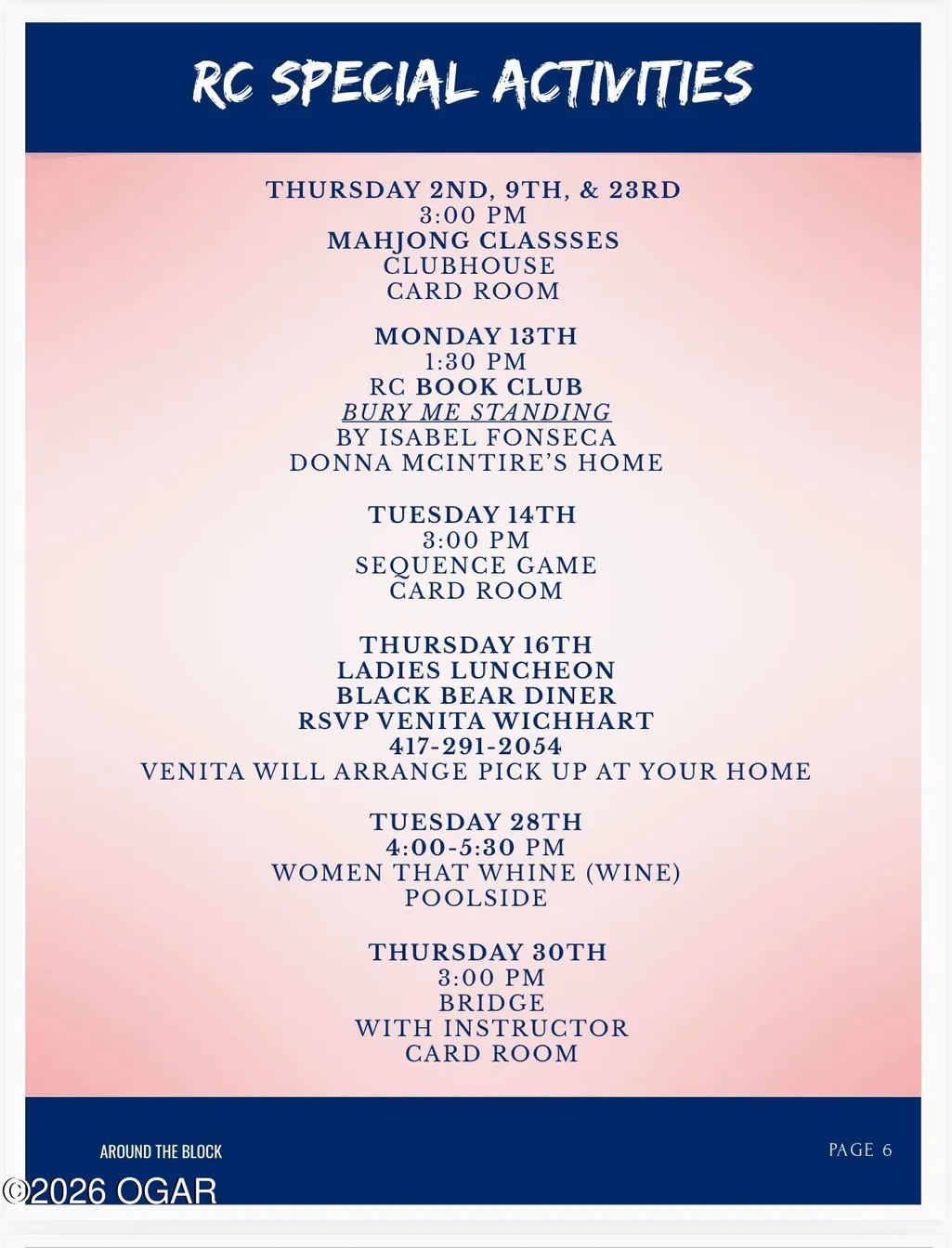 RC SPECIAL ACTIVITIES

THURSDAY 2ND, 9TH, & 23RD
3:00 PM
MAHJONG CLASSSES
CLUBHOUSE
CARD ROOM

MONDAY 13TH
1:30 PM
RC BOOK CLUB
BURY ME STANDING
BY ISABEL FONSECA
DONNA MCINTIRE'S HOME

TUESDAY 14TH
3:00 PM
SEQUENCE GAME
CARD ROOM

THURSDAY 16TH
LADIES LUNCHEON
BLACK BEAR DINER
RSVP VENITA WICHHART
417-291-2054
VENITA WILL ARRANGE PICK UP AT YOUR HOME

TUESDAY 28TH
4:00-5:30 PM
WOMEN THAT WHINE (WINE)
POOLSIDE

THURSDAY 30TH
3:00 PM
BRIDGE
WITH INSTRUCTOR
CARD ROOM

AROUND THE BLOCK

PAGE 6

©2026 OGAR